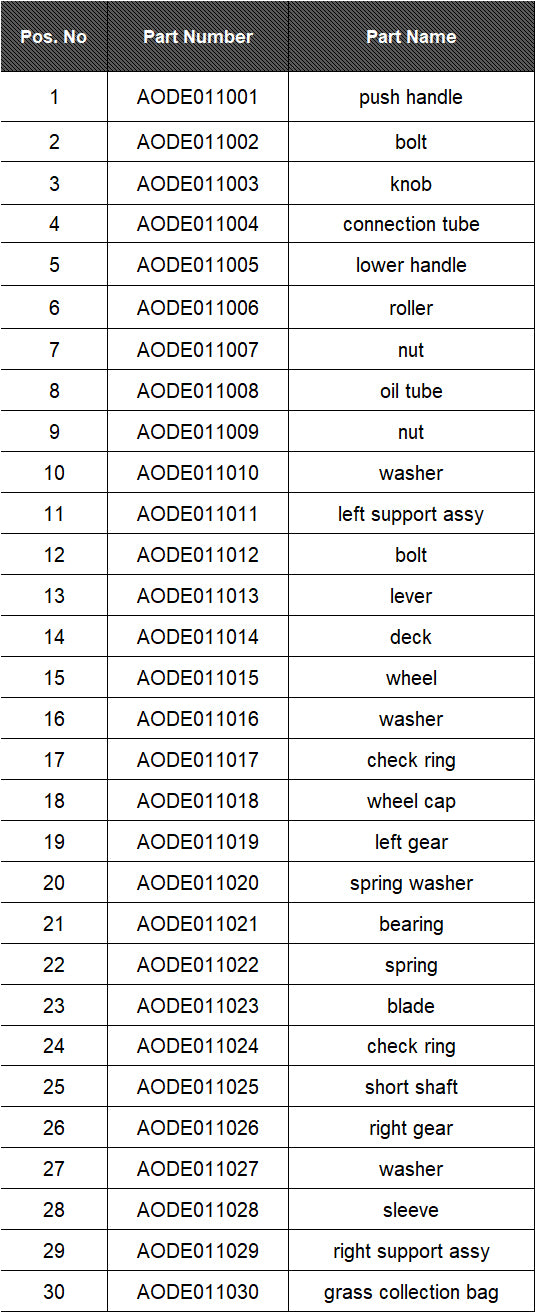 | Pos. No | Part Number | Part Name |
|---|---|---|
| 1 | AODE011001 | push handle |
| 2 | AODE011002 | bolt |
| 3 | AODE011003 | knob |
| 4 | AODE011004 | connection tube |
| 5 | AODE011005 | lower handle |
| 6 | AODE011006 | roller |
| 7 | AODE011007 | nut |
| 8 | AODE011008 | oil tube |
| 9 | AODE011009 | nut |
| 10 | AODE011010 | washer |
| 11 | AODE011011 | left support assy |
| 12 | AODE011012 | bolt |
| 13 | AODE011013 | lever |
| 14 | AODE011014 | deck |
| 15 | AODE011015 | wheel |
| 16 | AODE011016 | washer |
| 17 | AODE011017 | check ring |
| 18 | AODE011018 | wheel cap |
| 19 | AODE011019 | left gear |
| 20 | AODE011020 | spring washer |
| 21 | AODE011021 | bearing |
| 22 | AODE011022 | spring |
| 23 | AODE011023 | blade |
| 24 | AODE011024 | check ring |
| 25 | AODE011025 | short shaft |
| 26 | AODE011026 | right gear |
| 27 | AODE011027 | washer |
| 28 | AODE011028 | sleeve |
| 29 | AODE011029 | right support assy |
| 30 | AODE011030 | grass collection bag |